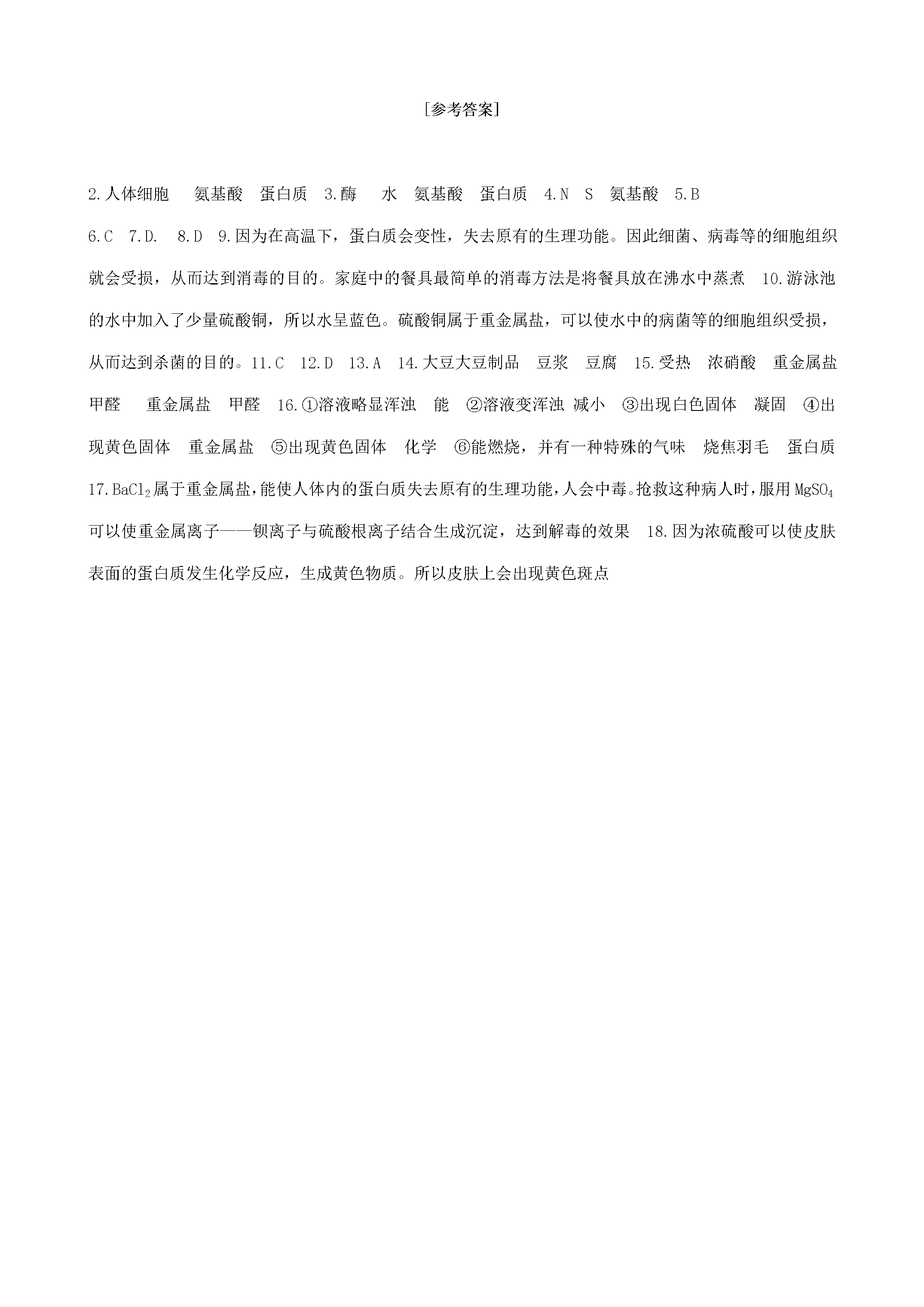 [参考答案]

2.人体细胞 氨基酸 蛋白质 3.酶 水 氨基酸 蛋白质 4.N S 氨基酸 5.B 6.C 7.D. 8.D 9.因为在高温下，蛋白质会变性，失去原有的生理功能。因此细菌、病毒等的细胞组织就会受损，从而达到消毒的目的。家庭中的餐具最简单的消毒方法是将餐具放在沸水中蒸煮 10.游泳池的水中加入了少量硫酸铜，所以水呈蓝色。硫酸铜属于重金属盐，可以使水中的病菌等的细胞组织受损，从而达到杀菌的目的。11.C 12.D 13.A 14.大豆大豆制品 豆浆 豆腐 15.受热 浓硝酸 重金属盐 甲醛 重金属盐 甲醛 16.①溶液略显浑浊 能 ②溶液变浑浊 减小 ③出现白色固体 凝固 ④出现黄色固体 重金属盐 ⑤出现黄色固体 化学 ⑥能燃烧，并有一种特殊的气味 烧焦羽毛 蛋白质 17.$BaCl_2$属于重金属盐，能使人体内的蛋白质失去原有的生理功能，人会中毒。抢救这种病人时，服用$MgSO_4$可以使重金属离子——钡离子与硫酸根离子结合生成沉淀，达到解毒的效果 18.因为浓硫酸可以使皮肤表面的蛋白质发生化学反应，生成黄色物质。所以皮肤上会出现黄色斑点